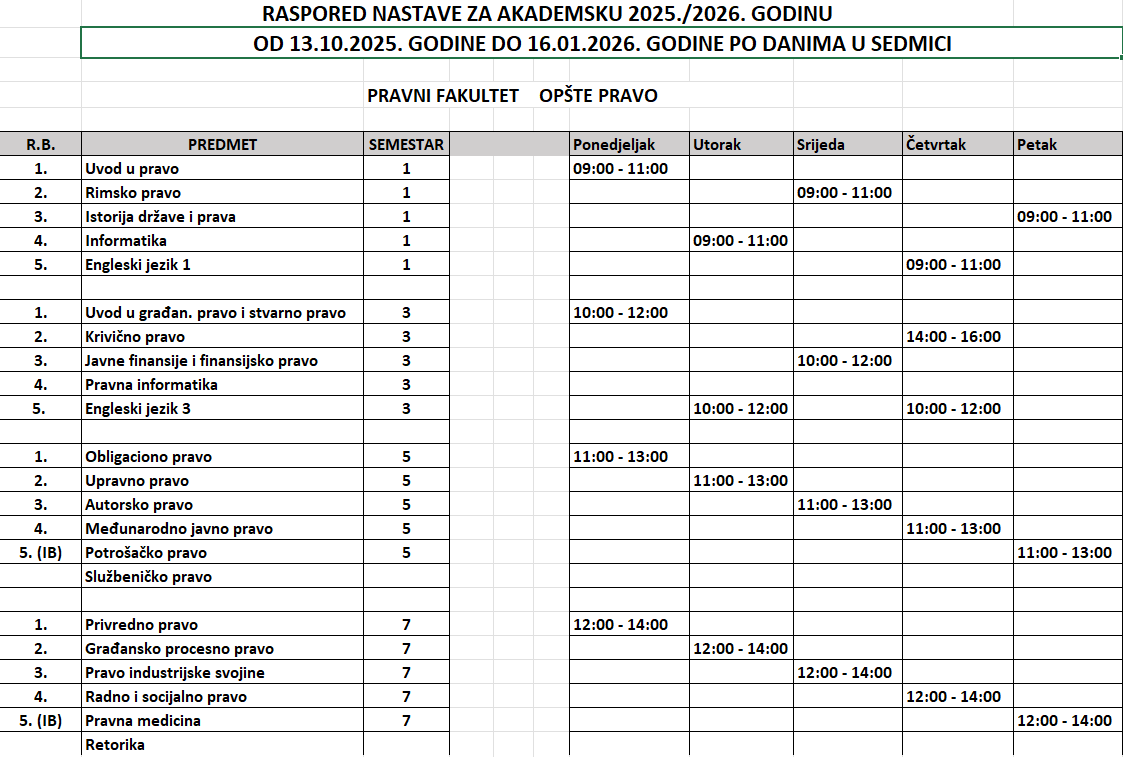 RASPORED NASTAVE ZA AKADEMSKU 2025./2026. GODINU

OD 13.10.2025. GODINE DO 16.01.2026. GODINE PO DANIMA U SEDMICI

PRAVNI FAKULTET OPŠTE PRAVO

| R.B. | PREDMET | SEMESTAR | | Ponedjeljak | Utorak | Srijeda | Četvrtak | Petak |
|---|---|---|---|---|---|---|---|---|
| 1. | Uvod u pravo | 1 | | 09:00 - 11:00 | | | | |
| 2. | Rimsko pravo | 1 | | | | 09:00 - 11:00 | | |
| 3. | Istorija države i prava | 1 | | | | | | 09:00 - 11:00 |
| 4. | Informatika | 1 | | | 09:00 - 11:00 | | | |
| 5. | Engleski jezik 1 | 1 | | | | | 09:00 - 11:00 | |
| | | | | | | | | |
| 1. | Uvod u građan. pravo i stvarno pravo | 3 | | 10:00 - 12:00 | | | | |
| 2. | Krivično pravo | 3 | | | | | 14:00 - 16:00 | |
| 3. | Javne finansije i finansijsko pravo | 3 | | | | 10:00 - 12:00 | | |
| 4. | Pravna informatika | 3 | | | | | | |
| 5. | Engleski jezik 3 | 3 | | | 10:00 - 12:00 | | 10:00 - 12:00 | |
| | | | | | | | | |
| 1. | Obligaciono pravo | 5 | | 11:00 - 13:00 | | | | |
| 2. | Upravno pravo | 5 | | | 11:00 - 13:00 | | | |
| 3. | Autorsko pravo | 5 | | | | 11:00 - 13:00 | | |
| 4. | Međunarodno javno pravo | 5 | | | | | 11:00 - 13:00 | |
| 5. (IB) | Potrošačko pravo | 5 | | | | | | 11:00 - 13:00 |
| | Službeničko pravo | | | | | | | |
| | | | | | | | | |
| 1. | Privredno pravo | 7 | | 12:00 - 14:00 | | | | |
| 2. | Građansko procesno pravo | 7 | | | 12:00 - 14:00 | | | |
| 3. | Pravo industrijske svojine | 7 | | | | 12:00 - 14:00 | | |
| 4. | Radno i socijalno pravo | 7 | | | | | 12:00 - 14:00 | |
| 5. (IB) | Pravna medicina | 7 | | | | | | 12:00 - 14:00 |
| | Retorika | | | | | | | |